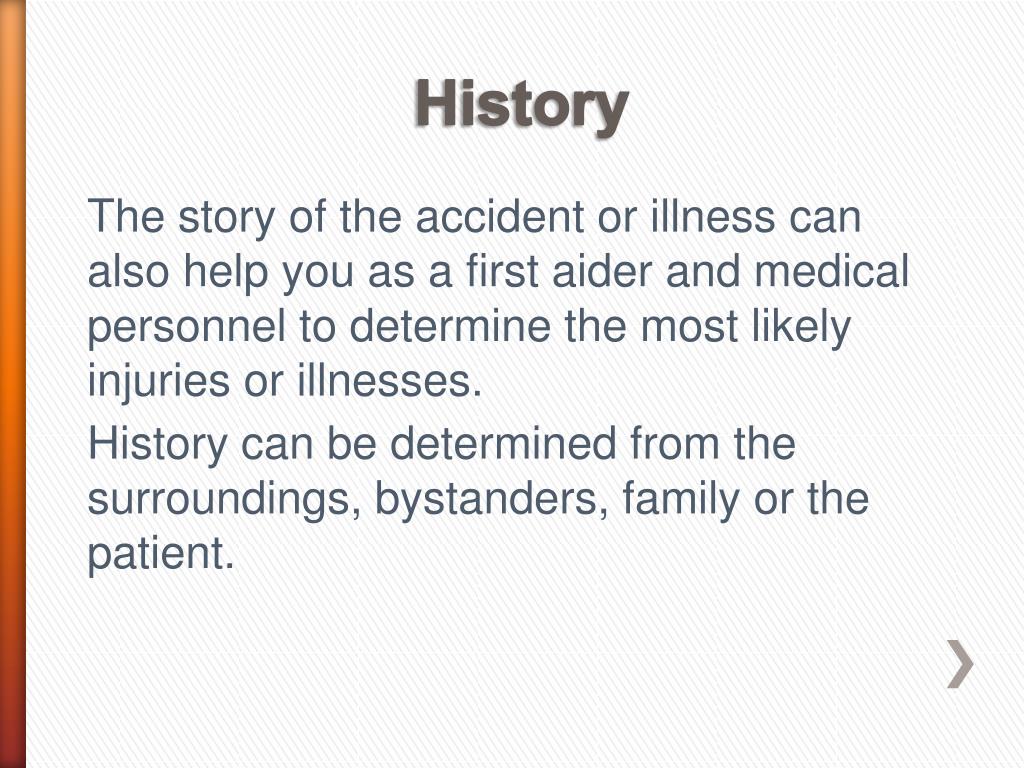 History

The story of the accident or illness can also help you as a first aider and medical personnel to determine the most likely injuries or illnesses.

History can be determined from the surroundings, bystanders, family or the patient.